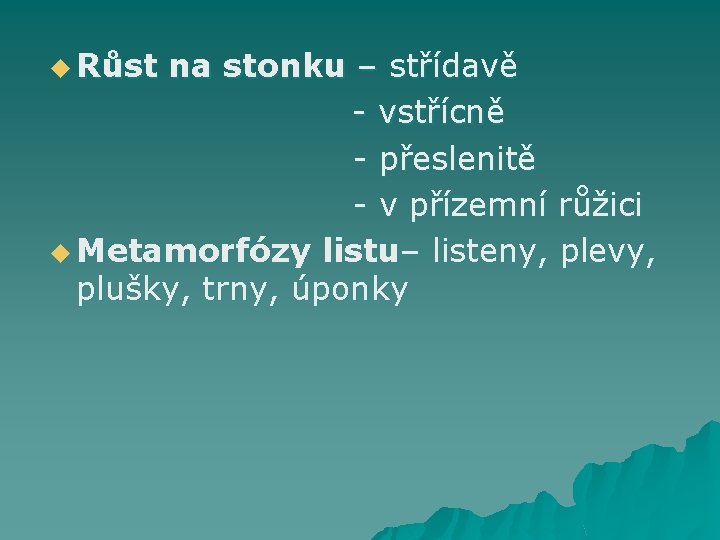 Růst na stonku – střídavě
- vstřícně
- přeslenitě
- v přízemní růžici

Metamorfózy listu– listeny, plevy, plušky, trny, úponky